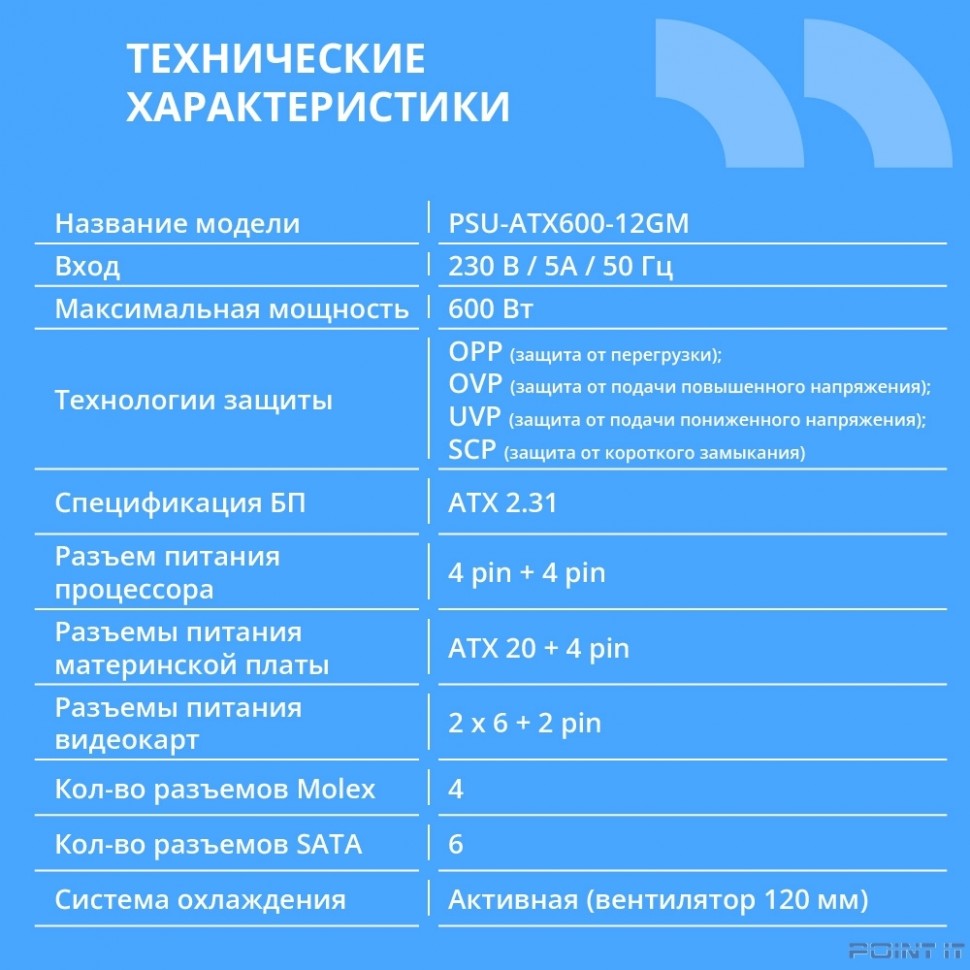 ТЕХНИЧЕСКИЕ ХАРАКТЕРИСТИКИ

| | |
|---|---|
| Название модели | PSU-ATX600-12GM |
| Вход | 230 В / 5А / 50 Гц |
| Максимальная мощность | 600 Вт |
| Технологии защиты | OPP (защита от перегрузки); OVP (защита от подачи повышенного напряжения); UVP (защита от подачи пониженного напряжения); SCP (защита от короткого замыкания) |
| Спецификация БП | ATX 2.31 |
| Разъем питания процессора | 4 pin + 4 pin |
| Разъемы питания материнской платы | ATX 20 + 4 pin |
| Разъемы питания видеокарт | 2 x 6 + 2 pin |
| Кол-во разъемов Molex | 4 |
| Кол-во разъемов SATA | 6 |
| Система охлаждения | Активная (вентилятор 120 мм) |

POINT IT